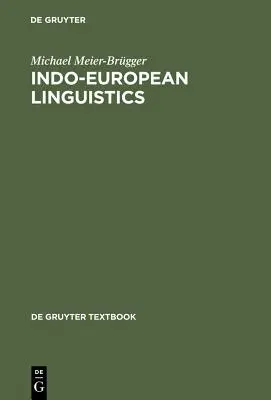 DE GRUYTER

Michael Meier-Brügger

INDO-EUROPEAN LINGUISTICS

DE GRUYTER TEXTBOOK

DE
G